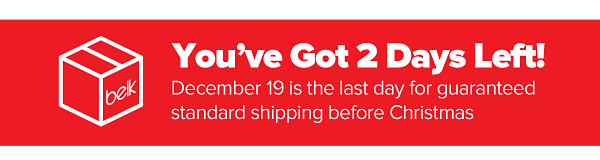 belk

You've Got 2 Days Left!

December 19 is the last day for guaranteed standard shipping before Christmas